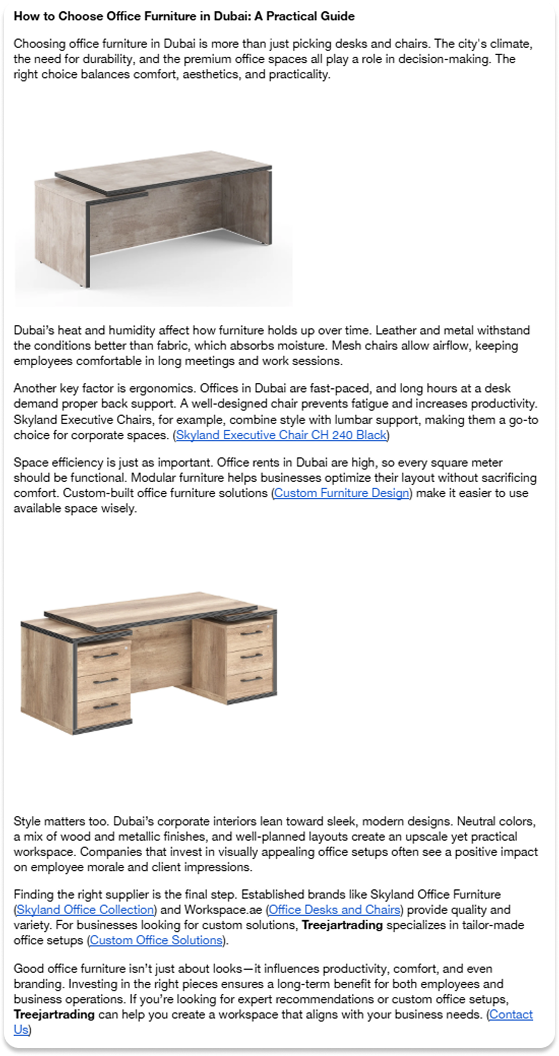 How to Choose Office Furniture in Dubai: A Practical Guide

Choosing office furniture in Dubai is more than just picking desks and chairs. The city's climate, the need for durability, and the premium office spaces all play a role in decision-making. The right choice balances comfort, aesthetics, and practicality.

Dubai's heat and humidity affect how furniture holds up over time. Leather and metal withstand the conditions better than fabric, which absorbs moisture. Mesh chairs allow airflow, keeping employees comfortable in long meetings and work sessions.

Another key factor is ergonomics. Offices in Dubai are fast-paced, and long hours at a desk demand proper back support. A well-designed chair prevents fatigue and increases productivity. Skyland Executive Chairs, for example, combine style with lumbar support, making them a go-to choice for corporate spaces. (Skyland Executive Chair CH 240 Black)

Space efficiency is just as important. Office rents in Dubai are high, so every square meter should be functional. Modular furniture helps businesses optimize their layout without sacrificing comfort. Custom-built office furniture solutions (Custom Furniture Design) make it easier to use available space wisely.

Style matters too. Dubai's corporate interiors lean toward sleek, modern designs. Neutral colors, a mix of wood and metallic finishes, and well-planned layouts create an upscale yet practical workspace. Companies that invest in visually appealing office setups often see a positive impact on employee morale and client impressions.

Finding the right supplier is the final step. Established brands like Skyland Office Furniture (Skyland Office Collection) and Workspace.ae (Office Desks and Chairs) provide quality and variety. For businesses looking for custom solutions, Treejartrading specializes in tailor-made office setups (Custom Office Solutions).

Good office furniture isn't just about looks—it influences productivity, comfort, and even branding. Investing in the right pieces ensures a long-term benefit for both employees and business operations. If you're looking for expert recommendations or custom office setups, Treejartrading can help you create a workspace that aligns with your business needs. (Contact Us)